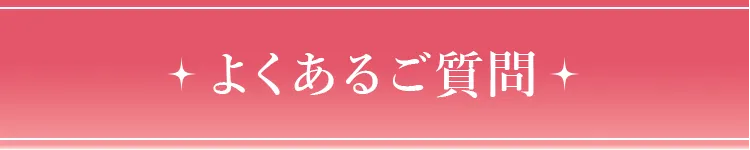 よくあるご質問